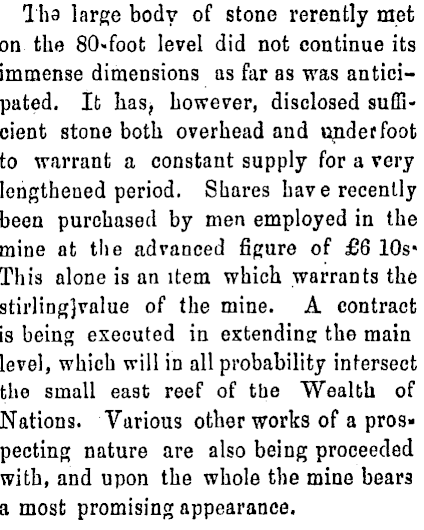 The large body of stone rerently met on the 80-foot level did not continue its immense dimensions as far as was anticipated. It has, however, disclosed sufficient stone both overhead and underfoot to warrant a constant supply for a very lengthened period. Shares have recently been purchased by men employed in the mine at the advanced figure of £6 10s. This alone is an item which warrants the stirling}value of the mine. A contract is being executed in extending the main level, which will in all probability intersect the small east reef of the Wealth of Nations. Various other works of a prospecting nature are also being proceeded with, and upon the whole the mine bears a most promising appearance.